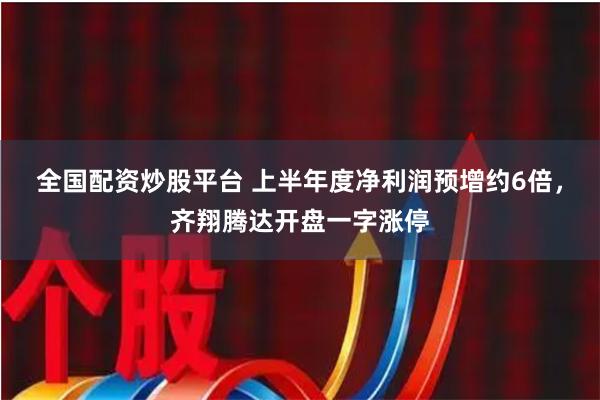 全国配资炒股平台 上半年度净利润预增约6倍，齐翔腾达开盘一字涨停

个股